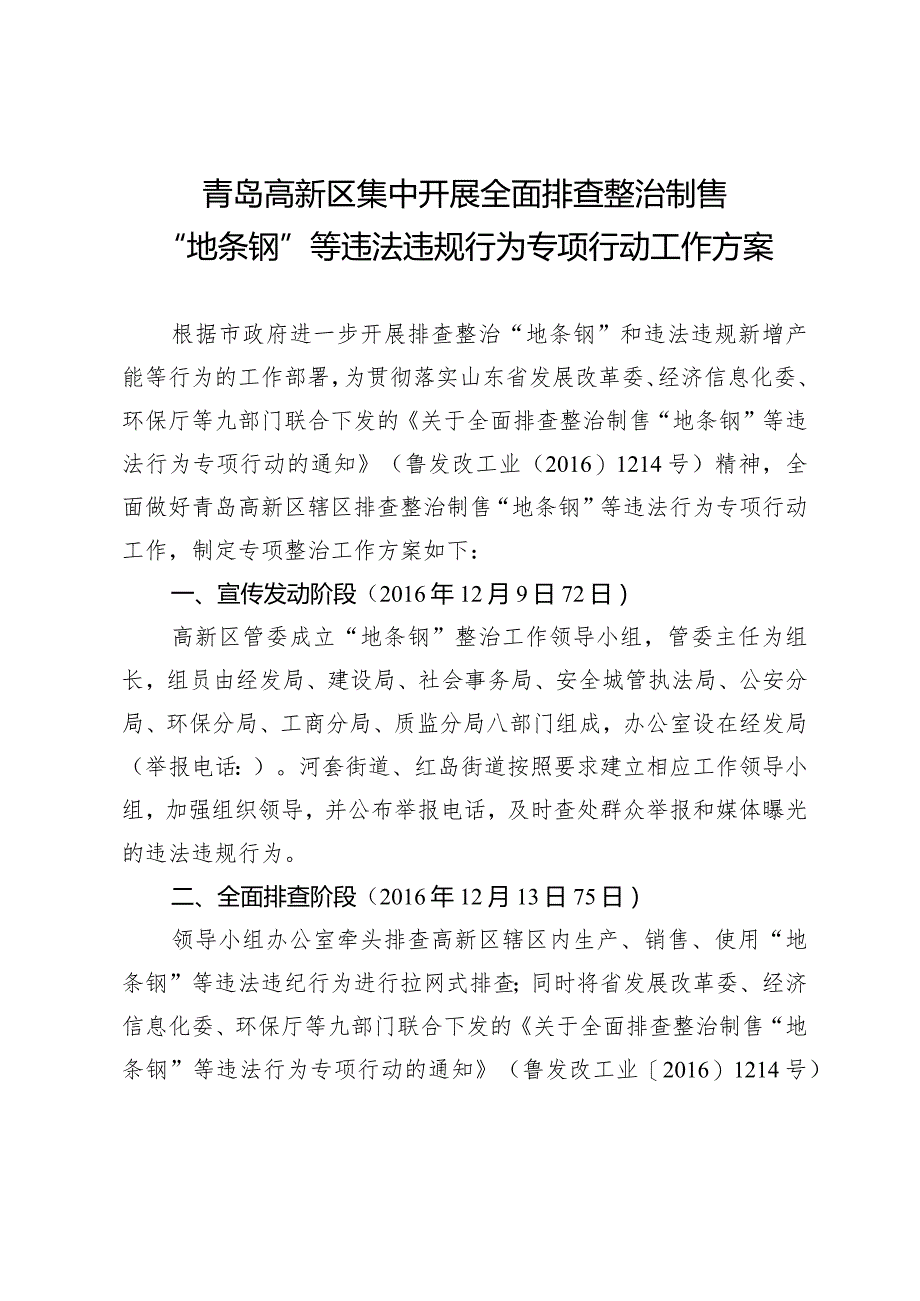 青岛高新区集中开展全面排查整治制售“地条钢”等违法违规行为专项行动工作方案

根据市政府进一步开展排查整治“地条钢”和违法违规新增产能等行为的工作部署，为贯彻落实山东省发展改革委、经济信息化委、环保厅等九部门联合下发的《关于全面排查整治制售“地条钢”等违法行为专项行动的通知》（鲁发改工业（2016）1214号）精神，全面做好青岛高新区辖区排查整治制售“地条钢”等违法行为专项行动工作，制定专项整治工作方案如下：

一、宣传发动阶段（2016年12月9日72日）

高新区管委成立“地条钢”整治工作领导小组，管委主任为组长，组员由经发局、建设局、社会事务局、安全城管执法局、公安分局、环保分局、工商分局、质监分局八部门组成，办公室设在经发局（举报电话：）。河套街道、红岛街道按照要求建立相应工作领导小组，加强组织领导，并公布举报电话，及时查处群众举报和媒体曝光的违法违规行为。

二、全面排查阶段（2016年12月13日75日）

领导小组办公室牵头排查高新区辖区内生产、销售、使用“地条钢”等违法违纪行为进行拉网式排查；同时将省发展改革委、经济信息化委、环保厅等九部门联合下发的《关于全面排查整治制售“地条钢”等违法行为专项行动的通知》（鲁发改工业〔2016）1214号）